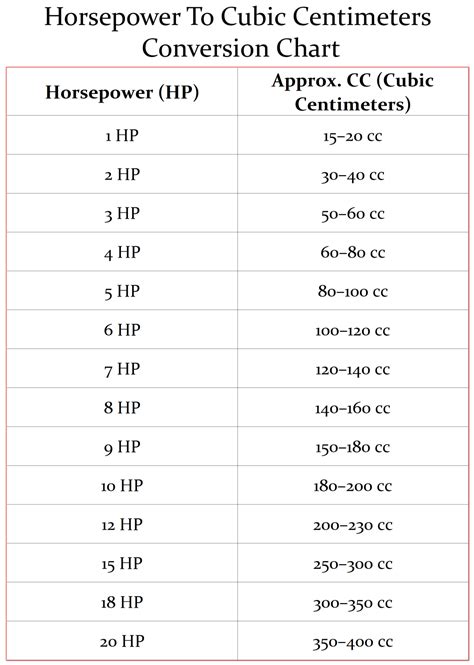 Horsepower To Cubic Centimeters Conversion Chart

| Horsepower (HP) | Approx. CC (Cubic Centimeters) |
|---|---|
| 1 HP | 15–20 cc |
| 2 HP | 30–40 cc |
| 3 HP | 50–60 cc |
| 4 HP | 60–80 cc |
| 5 HP | 80–100 cc |
| 6 HP | 100–120 cc |
| 7 HP | 120–140 cc |
| 8 HP | 140–160 cc |
| 9 HP | 150–180 cc |
| 10 HP | 180–200 cc |
| 12 HP | 200–230 cc |
| 15 HP | 250–300 cc |
| 18 HP | 300–350 cc |
| 20 HP | 350–400 cc |